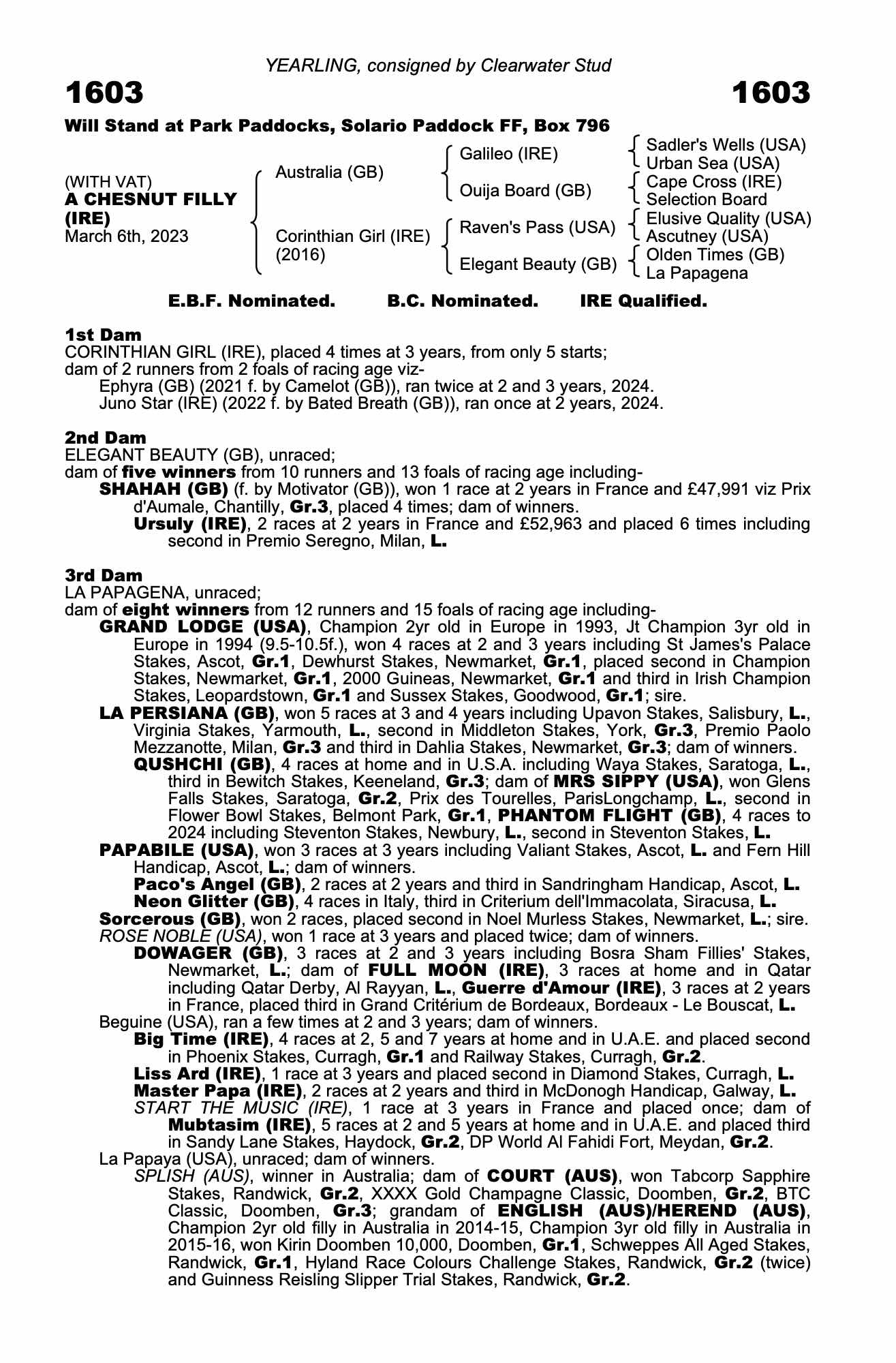 YEARLING, consigned by Clearwater Stud

1603 1603

Will Stand at Park Paddocks, Solario Paddock FF, Box 796

(WITH VAT)
A CHESNUT FILLY (IRE)
March 6th, 2023

Australia (GB)
Corinthian Girl (IRE) (2016)

Galileo (IRE)
Ouija Board (GB)
Raven's Pass (USA)
Elegant Beauty (GB)

Sadler's Wells (USA)
Urban Sea (USA)
Cape Cross (IRE)
Selection Board
Elusive Quality (USA)
Ascutney (USA)
Olden Times (GB)
La Papagena

E.B.F. Nominated. B.C. Nominated. IRE Qualified.

1st Dam
CORINTHIAN GIRL (IRE), placed 4 times at 3 years, from only 5 starts; dam of 2 runners from 2 foals of racing age viz-
Ephyra (GB) (2021 f. by Camelot (GB)), ran twice at 2 and 3 years, 2024.
Juno Star (IRE) (2022 f. by Bated Breath (GB)), ran once at 2 years, 2024.

2nd Dam
ELEGANT BEAUTY (GB), unraced;
dam of five winners from 10 runners and 13 foals of racing age including-
SHAHAH (GB) (f. by Motivator (GB)), won 1 race at 2 years in France and £47,991 viz Prix d'Aumale, Chantilly, Gr.3, placed 4 times; dam of winners.
Ursuly (IRE), 2 races at 2 years in France and £52,963 and placed 6 times including second in Premio Seregno, Milan, L.

3rd Dam
LA PAPAGENA, unraced;
dam of eight winners from 12 runners and 15 foals of racing age including-
GRAND LODGE (USA), Champion 2yr old in Europe in 1993, Jt Champion 3yr old in Europe in 1994 (9.5-10.5f.), won 4 races at 2 and 3 years including St James's Palace Stakes, Ascot, Gr.1, Dewhurst Stakes, Newmarket, Gr.1, placed second in Champion Stakes, Newmarket, Gr.1, 2000 Guineas, Newmarket, Gr.1 and third in Irish Champion Stakes, Leopardstown, Gr.1 and Sussex Stakes, Goodwood, Gr.1; sire.
LA PERSIANA (GB), won 5 races at 3 and 4 years including Upavon Stakes, Salisbury, L., Virginia Stakes, Yarmouth, L., second in Middleton Stakes, York, Gr.3, Premio Paolo Mezzanotte, Milan, Gr.3 and third in Dahlia Stakes, Newmarket, Gr.3; dam of winners.
QUSHCHI (GB), 4 races at home and in U.S.A. including Waya Stakes, Saratoga, L., third in Bewitch Stakes, Keeneland, Gr.3; dam of MRS SIPPY (USA), won Glens Falls Stakes, Saratoga, Gr.2, Prix des Tourelles, ParisLongchamp, L., second in Flower Bowl Stakes, Belmont Park, Gr.1, PHANTOM FLIGHT (GB), 4 races to 2024 including Steventon Stakes, Newbury, L., second in Steventon Stakes, L.
PAPABILE (USA), won 3 races at 3 years including Valiant Stakes, Ascot, L. and Fern Hill Handicap, Ascot, L.; dam of winners.
Paco's Angel (GB), 2 races at 2 years and third in Sandringham Handicap, Ascot, L.
Neon Glitter (GB), 4 races in Italy, third in Criterium dell'Immacolata, Siracusa, L.
Sorcerous (GB), won 2 races, placed second in Noel Murless Stakes, Newmarket, L.; sire.
ROSE NOBLE (USA), won 1 race at 3 years and placed twice; dam of winners.
DOWAGER (GB), 3 races at 2 and 3 years including Bosra Sham Fillies' Stakes, Newmarket, L.; dam of FULL MOON (IRE), 3 races at home and in Qatar including Qatar Derby, Al Rayyan, L., Guerre d'Amour (IRE), 3 races at 2 years in France, placed third in Grand Critérium de Bordeaux, Bordeaux - Le Bouscat, L.
Beguine (USA), ran a few times at 2 and 3 years; dam of winners.
Big Time (IRE), 4 races at 2, 5 and 7 years at home and in U.A.E. and placed second in Phoenix Stakes, Curragh, Gr.1 and Railway Stakes, Curragh, Gr.2.
Liss Ard (IRE), 1 race at 3 years and placed second in Diamond Stakes, Curragh, L.
Master Papa (IRE), 2 races at 2 years and third in McDonogh Handicap, Galway, L.
START THE MUSIC (IRE), 1 race at 3 years in France and placed once; dam of Mubtasim (IRE), 5 races at 2 and 5 years at home and in U.A.E. and placed third in Sandy Lane Stakes, Haydock, Gr.2, DP World Al Fahidi Fort, Meydan, Gr.2.
La Papaya (USA), unraced; dam of winners.
SPLISH (AUS), winner in Australia; dam of COURT (AUS), won Tabcorp Sapphire Stakes, Randwick, Gr.2, XXXX Gold Champagne Classic, Doomben, Gr.2, BTC Classic, Doomben, Gr.3; grandam of ENGLISH (AUS)/HEREND (AUS), Champion 2yr old filly in Australia in 2014-15, Champion 3yr old filly in Australia in 2015-16, won Kirin Doomben 10,000, Doomben, Gr.1, Schweppes All Aged Stakes, Randwick, Gr.1, Hyland Race Colours Challenge Stakes, Randwick, Gr.2 (twice) and Guinness Reisling Slipper Trial Stakes, Randwick, Gr.2.